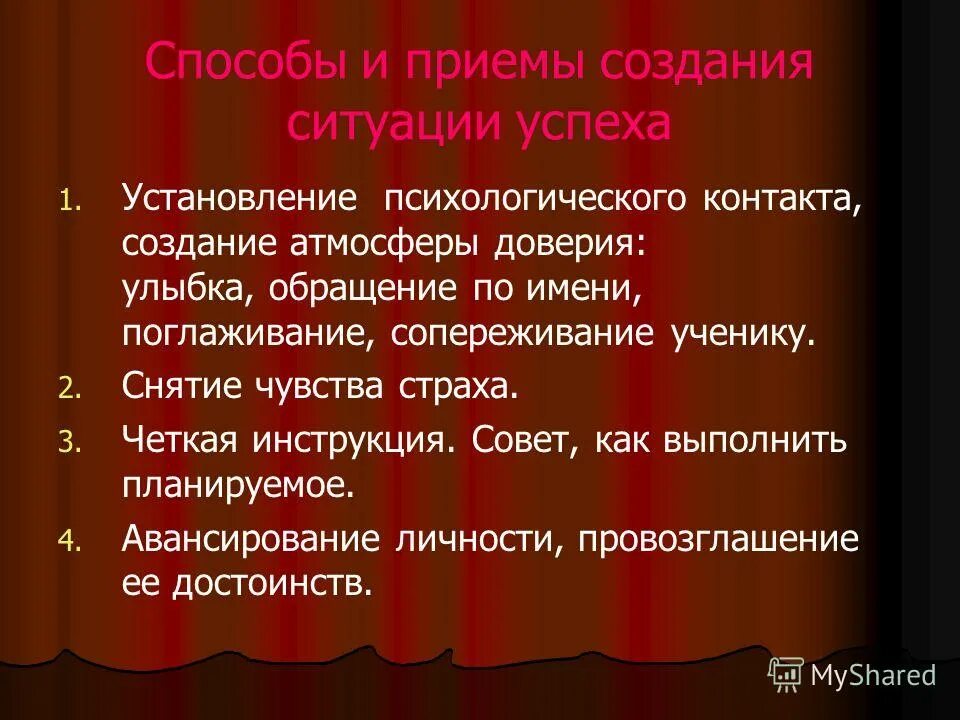 Способы и приемы создания ситуации успеха

1. Установление психологического контакта, создание атмосферы доверия: улыбка, обращение по имени, поглаживание, сопереживание ученику.
2. Снятие чувства страха.
3. Четкая инструкция. Совет, как выполнить планируемое.
4. Авансирование личности, провозглашение ее достоинств.

MyShared